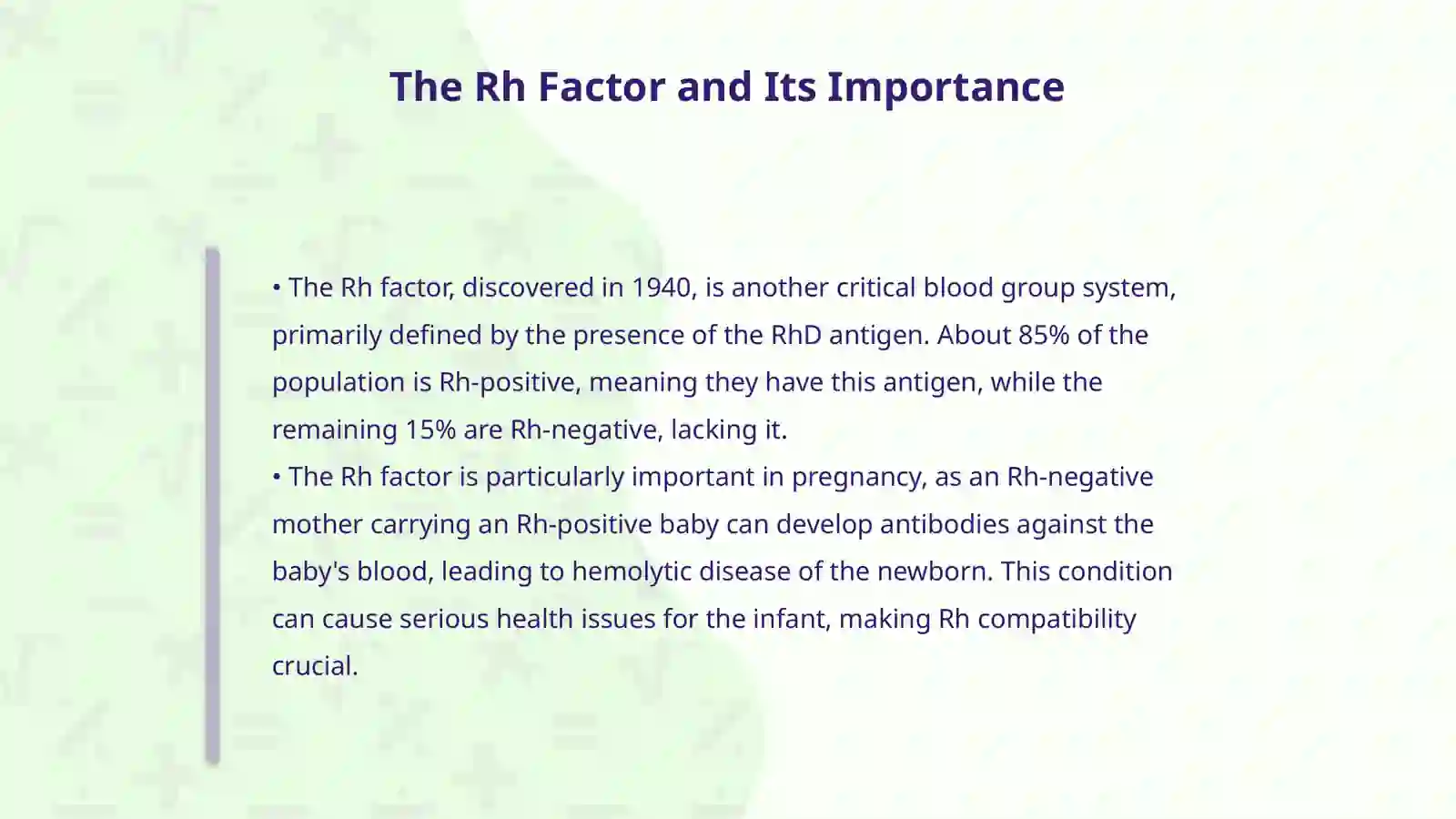 The Rh Factor and Its Importance

• The Rh factor, discovered in 1940, is another critical blood group system, primarily defined by the presence of the RhD antigen. About 85% of the population is Rh-positive, meaning they have this antigen, while the remaining 15% are Rh-negative, lacking it.
• The Rh factor is particularly important in pregnancy, as an Rh-negative mother carrying an Rh-positive baby can develop antibodies against the baby's blood, leading to hemolytic disease of the newborn. This condition can cause serious health issues for the infant, making Rh compatibility crucial.